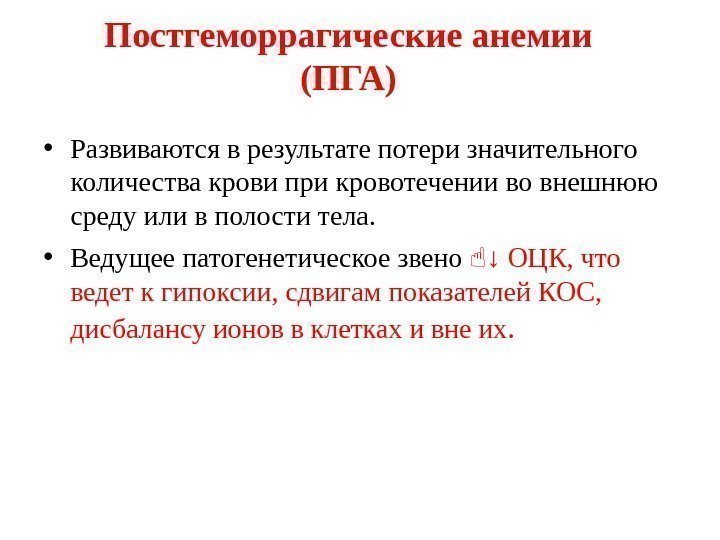 Постгеморрагические анемии (ПГА)

• Развиваются в результате потери значительного количества крови при кровотечении во внешнюю среду или в полости тела.

• Ведущее патогенетическое звено ☝↓ ОЦК, что ведет к гипоксии, сдвигам показателей КОС, дисбалансу ионов в клетках и вне их.